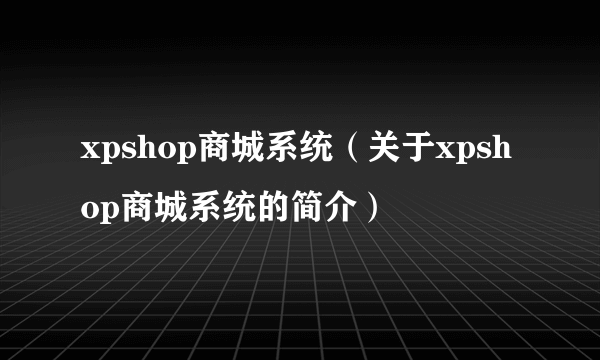 xpshop商城系统（关于xpshop商城系统的简介）